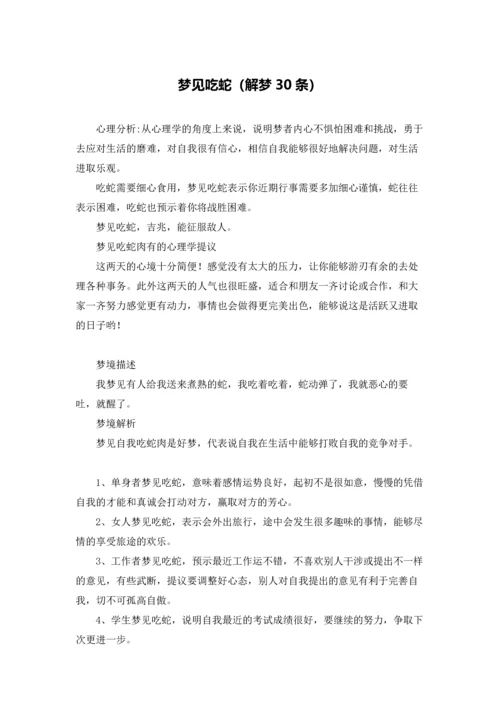 梦见吃蛇（解梦 30 条）

心理分析:从心理学的角度上来说，说明梦者内心不惧怕困难和挑战，勇于去应对生活的磨难，对自我很有信心，相信自我能够很好地解决问题，对生活进取乐观。

吃蛇需要细心食用，梦见吃蛇表示你近期行事需要多加细心谨慎，蛇往往表示困难，吃蛇也预示着你将战胜困难。

梦见吃蛇，吉兆，能征服敌人。

梦见吃蛇肉有的心理学提议

这两天的心境十分简便！感觉没有太大的压力，让你能够游刃有余的去处理各种事务。此外这两天的人气也很旺盛，适合和朋友一齐讨论或合作，和大家一齐努力感觉更有动力，事情也会做得更完美出色，能够说这是活跃又进取的日子哟！

梦境描述

我梦见有人给我送来煮熟的蛇，我吃着吃着，蛇动弹了，我就恶心的要吐，就醒了。

梦境解析

梦见自我吃蛇肉是好梦，代表说自我在生活中能够打败自我的竞争对手。

1、单身者梦见吃蛇，意味着感情运势良好，起初不是很如意，慢慢的凭借自我的才能和真诚会打动对方，赢取对方的芳心。

2、女人梦见吃蛇，表示会外出旅行，途中会发生很多趣味的事情，能够尽情的享受旅途的欢乐。

3、工作者梦见吃蛇，预示最近工作运不错，不喜欢别人干涉或提出不一样的意见，有些武断，提议要调整好心态，别人对自我提出的意见有利于完善自我，切不可孤高自傲。

4、学生梦见吃蛇，说明自我最近的考试成绩很好，要继续的努力，争取下次更进一步。